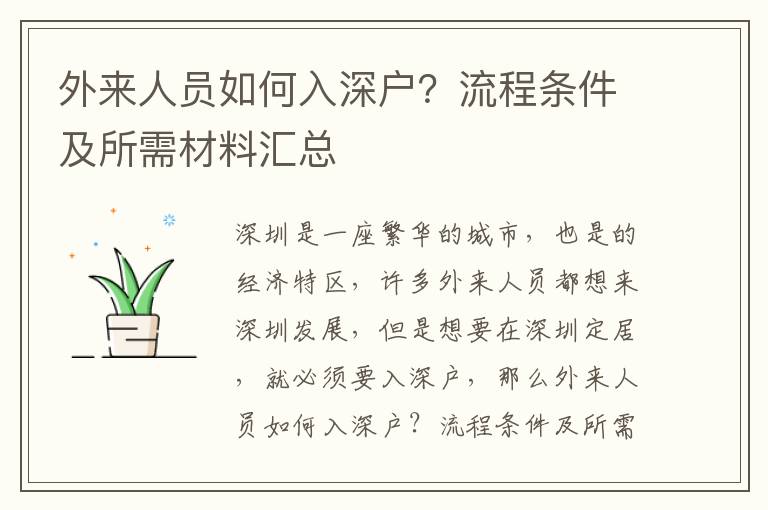 外来人员如何入深户？流程条件及所需材料汇总

深圳是一座繁华的城市，也是的经济特区，许多外来人员都想来深圳发展，但是想要在深圳定居，就必须要入深户，那么外来人员如何入深户？流程条件及所需